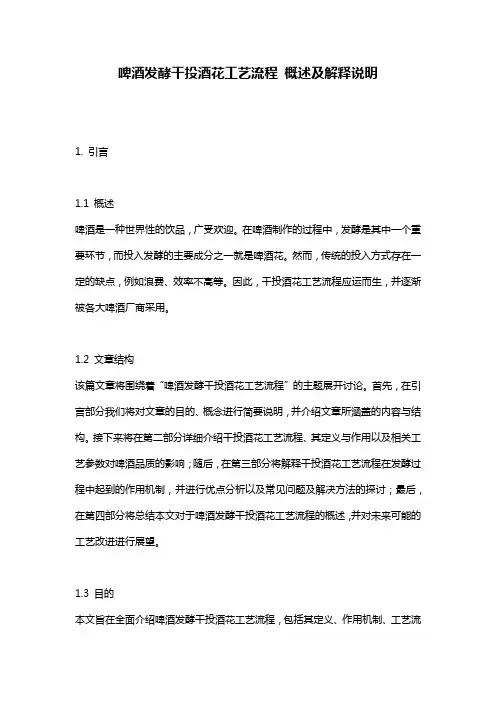 啤酒发酵干投酒花工艺流程 概述及解释说明

1. 引言

1.1 概述
啤酒是一种世界性的饮品，广受欢迎。在啤酒制作的过程中，发酵是其中一个重要环节，而投入发酵的主要成分之一就是啤酒花。然而，传统的投入方式存在一定的缺点，例如浪费、效率不高等。因此，干投酒花工艺流程应运而生，并逐渐被各大啤酒厂商采用。

1.2 文章结构
该篇文章将围绕着“啤酒发酵干投酒花工艺流程”的主题展开讨论。首先，在引言部分我们将对文章的目的、概念进行简要说明，并介绍文章所涵盖的内容与结构。接下来将在第二部分详细介绍干投酒花工艺流程、其定义与作用以及相关工艺参数对啤酒品质的影响；随后，在第三部分将解释干投酒花工艺流程在发酵过程中起到的作用机制，并进行优点分析以及常见问题及解决方法的探讨；最后，在第四部分将总结本文对于啤酒发酵干投酒花工艺流程的概述，并对未来可能的工艺改进进行展望。

1.3 目的
本文旨在全面介绍啤酒发酵干投酒花工艺流程，包括其定义、作用机制、工艺流